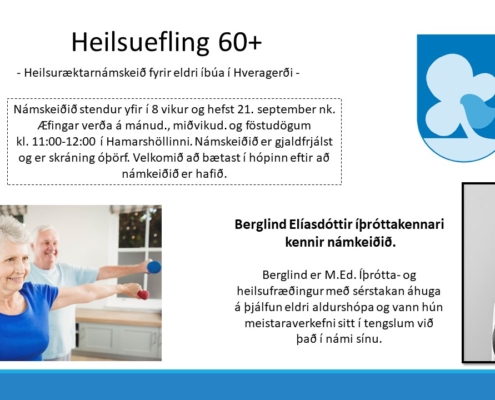 Heilsuefling 60+

- Heilsuræktarnámskeið fyrir eldri íbúa í Hveragerði -

Námskeiðið stendur yfir í 8 vikur og hefst 21. september nk. Æfingar verða á mánud., miðvikud. og föstudögum kl. 11:00-12:00 í Hamarshöllinni. Námskeiðið er gjaldfrjálst og er skráning óþörf. Velkomið að bætast í hópinn eftir að námkeiðið er hafið.

Berglind Elíasdóttir íþróttakennari kennir námkeiðið.

Berglind er M.Ed. Íþrótta- og heilsufræðingur með sérstakan áhuga á þjálfun eldri aldurshópa og vann hún meistaraverkefni sitt í tengslum við það í námi sínu.